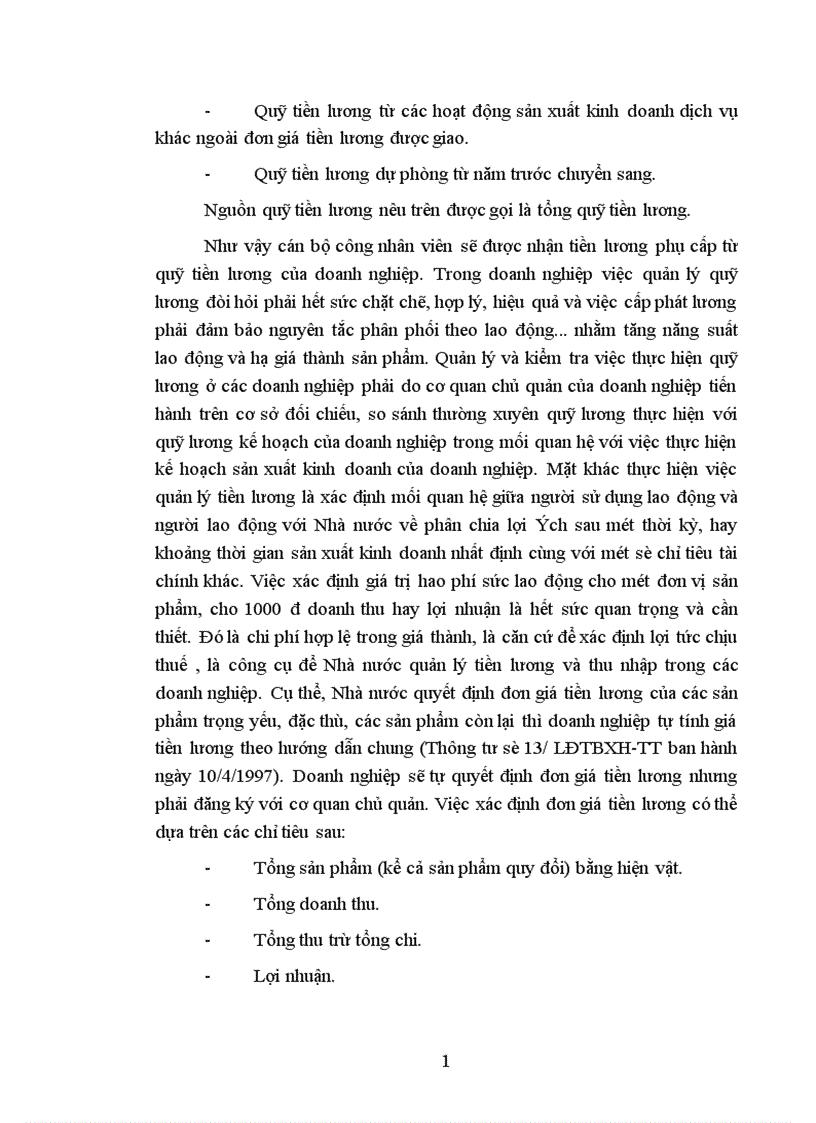 - Quỹ tiền lương từ các hoạt động sản xuất kinh doanh dịch vụ khác ngoài đơn giá tiền lương được giao.

- Quỹ tiền lương dự phòng từ năm trước chuyển sang.

Nguồn quỹ tiền lương nêu trên được gọi là tổng quỹ tiền lương.

Như vậy cán bộ công nhân viên sẽ được nhận tiền lương phụ cấp từ quỹ tiền lương của doanh nghiệp. Trong doanh nghiệp việc quản lý quỹ lương đòi hỏi phải hết sức chặt chẽ, hợp lý, hiệu quả và việc cấp phát lương phải đảm bảo nguyên tắc phân phối theo lao động... nhằm tăng năng suất lao động và hạ giá thành sản phẩm. Quản lý và kiểm tra việc thực hiện quỹ lương ở các doanh nghiệp phải do cơ quan chủ quản của doanh nghiệp tiến hành trên cơ sở đối chiếu, so sánh thường xuyên quỹ lương thực hiện với quỹ lương kế hoạch của doanh nghiệp trong mối quan hệ với việc thực hiện kế hoạch sản xuất kinh doanh của doanh nghiệp. Mặt khác thực hiện việc quản lý tiền lương là xác định mối quan hệ giữa người sử dụng lao động và người lao động với Nhà nước về phân chia lợi Ých sau mét thời kỳ, hay khoảng thời gian sản xuất kinh doanh nhất định cùng với mét sè chỉ tiêu tài chính khác. Việc xác định giá trị hao phí sức lao động cho mét đơn vị sản phẩm, cho 1000 đ doanh thu hay lợi nhuận là hết sức quan trọng và cần thiết. Đó là chi phí hợp lệ trong giá thành, là căn cứ để xác định lợi tức chịu thuế , là công cụ để Nhà nước quản lý tiền lương và thu nhập trong các doanh nghiệp. Cụ thể, Nhà nước quyết định đơn giá tiền lương của các sản phẩm trọng yếu, đặc thù, các sản phẩm còn lại thì doanh nghiệp tự tính giá tiền lương theo hướng dẫn chung (Thông tư sè 13/ LĐTBXH-TT ban hành ngày 10/4/1997). Doanh nghiệp sẽ tự quyết định đơn giá tiền lương nhưng phải đăng ký với cơ quan chủ quản. Việc xác định đơn giá tiền lương có thể dựa trên các chỉ tiêu sau:

- Tổng sản phẩm (kể cả sản phẩm quy đổi) bằng hiện vật.

- Tổng doanh thu.

- Tổng thu trừ tổng chi.

- Lợi nhuận.

1